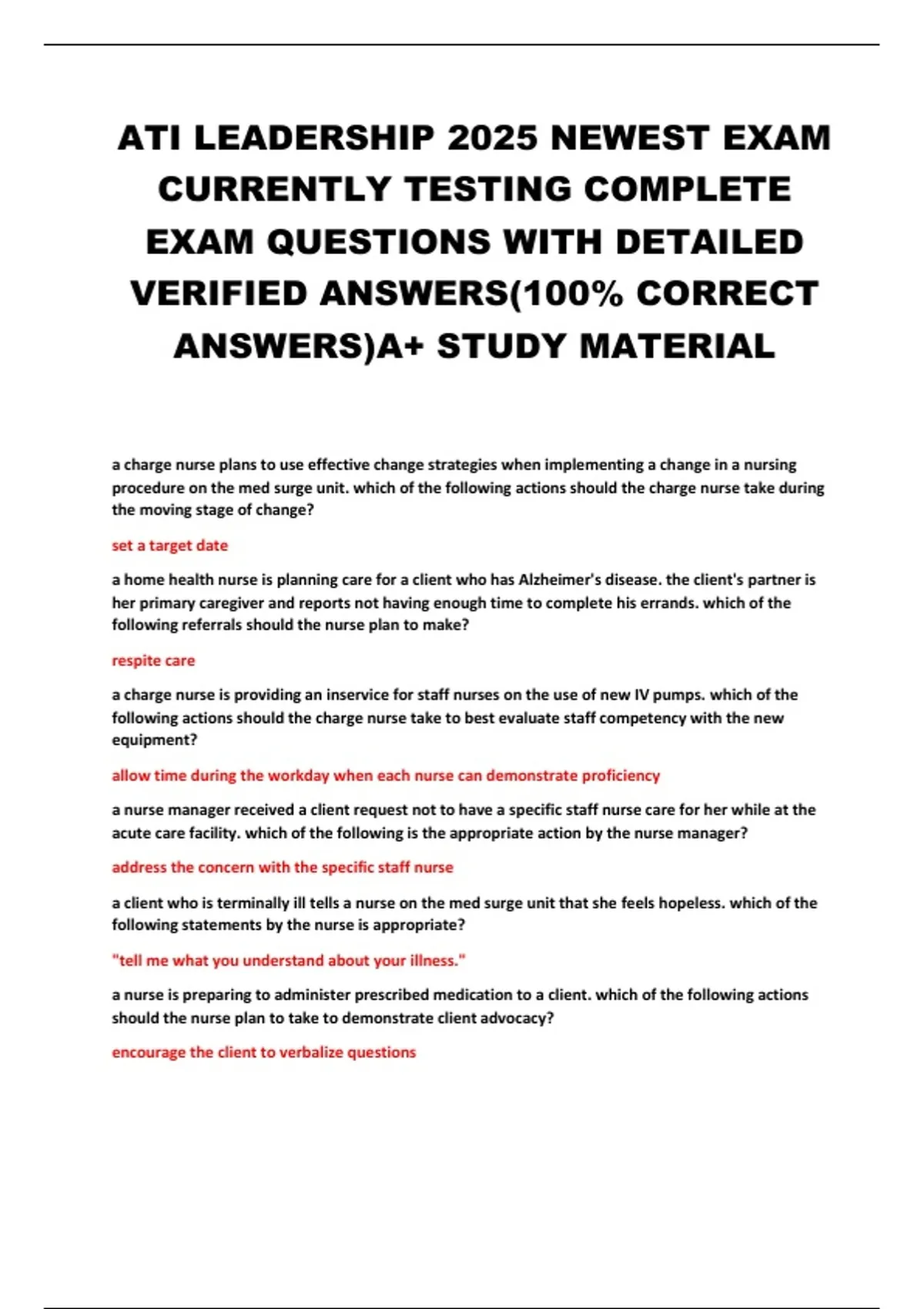 ATI LEADERSHIP 2025 NEWEST EXAM CURRENTLY TESTING COMPLETE EXAM QUESTIONS WITH DETAILED VERIFIED ANSWERS(100% CORRECT ANSWERS)A+ STUDY MATERIAL

a charge nurse plans to use effective change strategies when implementing a change in a nursing procedure on the med surge unit. which of the following actions should the charge nurse take during the moving stage of change?

set a target date

a home health nurse is planning care for a client who has Alzheimer's disease. the client's partner is her primary caregiver and reports not having enough time to complete his errands. which of the following referrals should the nurse plan to make?

respite care

a charge nurse is providing an inservice for staff nurses on the use of new IV pumps. which of the following actions should the charge nurse take to best evaluate staff competency with the new equipment?

allow time during the workday when each nurse can demonstrate proficiency

a nurse manager received a client request not to have a specific staff nurse care for her while at the acute care facility. which of the following is the appropriate action by the nurse manager?

address the concern with the specific staff nurse

a client who is terminally ill tells a nurse on the med surge unit that she feels hopeless. which of the following statements by the nurse is appropriate?

"tell me what you understand about your illness."

a nurse is preparing to administer prescribed medication to a client. which of the following actions should the nurse plan to take to demonstrate client advocacy?

encourage the client to verbalize questions